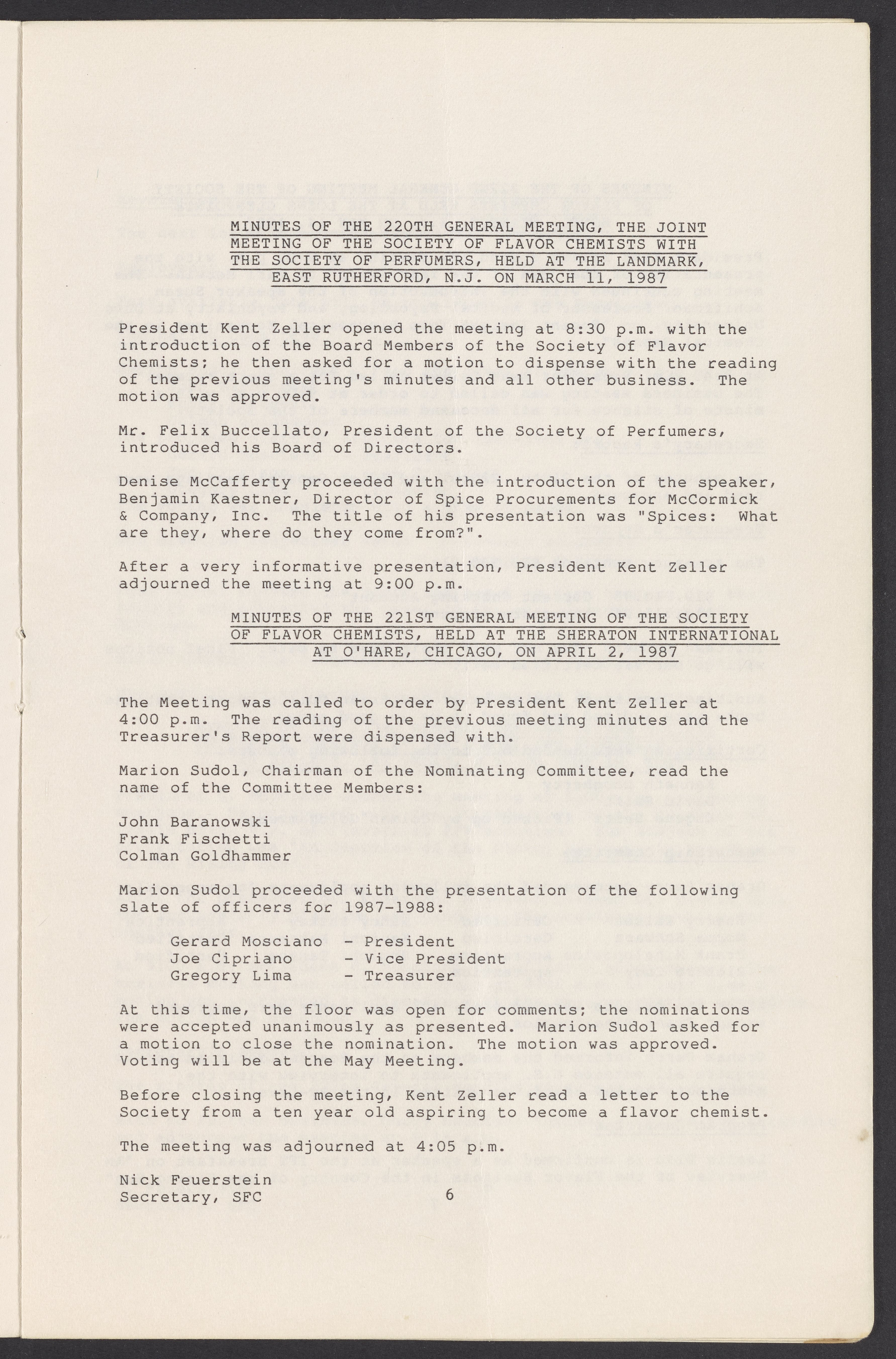 MINUTES OF THE 220TH GENERAL MEETING, THE JOINT MEETING OF THE SOCIETY OF FLAVOR CHEMISTS WITH THE SOCIETY OF PERFUMERS, HELD AT THE LANDMARK, EAST RUTHERFORD, N.J. ON MARCH 11, 1987

President Kent Zeller opened the meeting at 8:30 p.m. with the introduction of the Board Members of the Society of Flavor Chemists; he then asked for a motion to dispense with the reading of the previous meeting's minutes and all other business. The motion was approved.

Mr. Felix Buccellato, President of the Society of Perfumers, introduced his Board of Directors.

Denise McCafferty proceeded with the introduction of the speaker, Benjamin Kaestner, Director of Spice Procurements for McCormick & Company, Inc. The title of his presentation was "Spices: What are they, where do they come from?".

After a very informative presentation, President Kent Zeller adjourned the meeting at 9:00 p.m.

MINUTES OF THE 221ST GENERAL MEETING OF THE SOCIETY OF FLAVOR CHEMISTS, HELD AT THE SHERATON INTERNATIONAL AT O'HARE, CHICAGO, ON APRIL 2, 1987

The Meeting was called to order by President Kent Zeller at 4:00 p.m. The reading of the previous meeting minutes and the Treasurer's Report were dispensed with.

Marion Sudol, Chairman of the Nominating Committee, read the name of the Committee Members:

John Baranowski
Frank Fischetti
Colman Goldhammer

Marion Sudol proceeded with the presentation of the following slate of officers for 1987-1988:

Gerard Mosciano - President
Joe Cipriano - Vice President
Gregory Lima - Treasurer

At this time, the floor was open for comments; the nominations were accepted unanimously as presented. Marion Sudol asked for a motion to close the nomination. The motion was approved. Voting will be at the May Meeting.

Before closing the meeting, Kent Zeller read a letter to the Society from a ten year old aspiring to become a flavor chemist.

The meeting was adjourned at 4:05 p.m.

Nick Feuerstein
Secretary, SFC

6